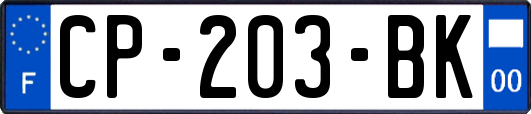 F
CP-203-BK
00